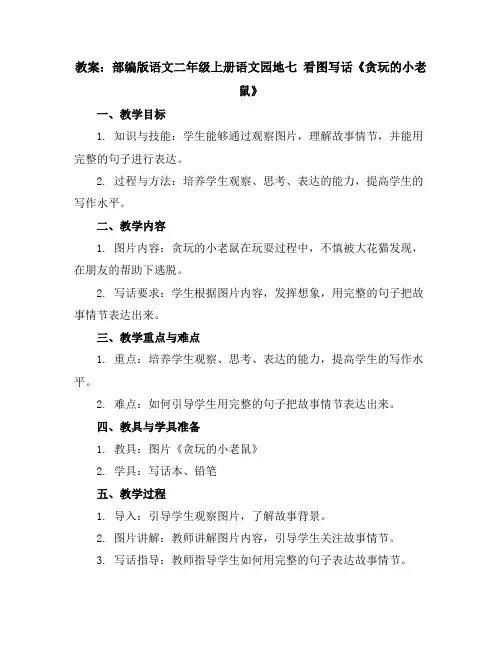 教案：部编版语文二年级上册语文园地七 看图写话《贪玩的小老鼠》

一、教学目标

1. 知识与技能：学生能够通过观察图片，理解故事情节，并能用完整的句子进行表达。

2. 过程与方法：培养学生观察、思考、表达的能力，提高学生的写作水平。

二、教学内容

1. 图片内容：贪玩的小老鼠在玩耍过程中，不慎被大花猫发现，在朋友的帮助下逃脱。

2. 写话要求：学生根据图片内容，发挥想象，用完整的句子把故事情节表达出来。

三、教学重点与难点

1. 重点：培养学生观察、思考、表达的能力，提高学生的写作水平。

2. 难点：如何引导学生用完整的句子把故事情节表达出来。

四、教具与学具准备

1. 教具：图片《贪玩的小老鼠》

2. 学具：写话本、铅笔

五、教学过程

1. 导入：引导学生观察图片，了解故事背景。

2. 图片讲解：教师讲解图片内容，引导学生关注故事情节。

3. 写话指导：教师指导学生如何用完整的句子表达故事情节。